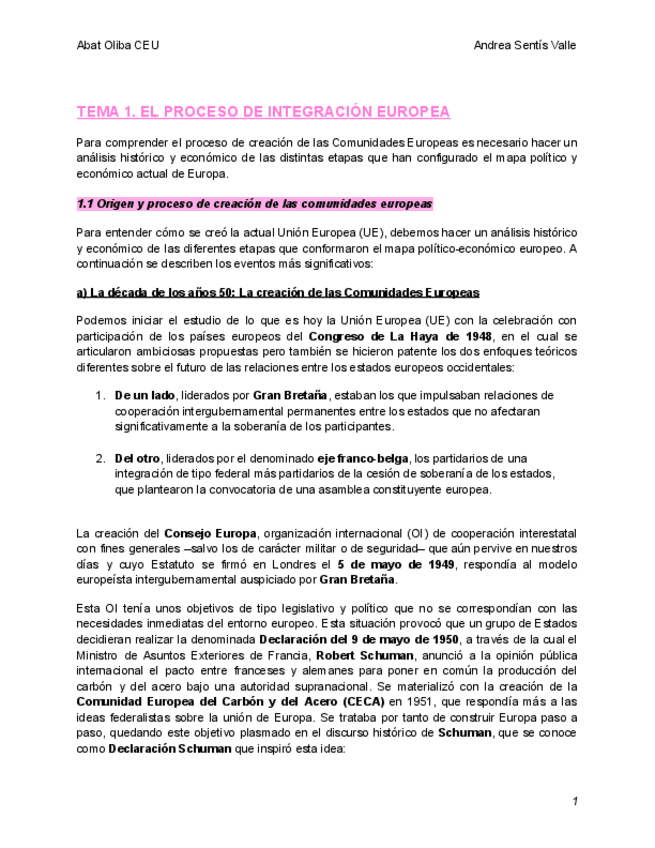 Abat Oliba CEU

Andrea Sentís Valle

TEMA 1. EL PROCESO DE INTEGRACIÓN EUROPEA

Para comprender el proceso de creación de las Comunidades Europeas es necesario hacer un análisis histórico y económico de las distintas etapas que han configurado el mapa político y económico actual de Europa.

1.1 Origen y proceso de creación de las comunidades europeas

Para entender cómo se creó la actual Unión Europea (UE), debemos hacer un análisis histórico y económico de las diferentes etapas que conformaron el mapa político-económico europeo. A continuación se describen los eventos más significativos:

a) La década de los años 50: La creación de las Comunidades Europeas

Podemos iniciar el estudio de lo que es hoy la Unión Europea (UE) con la celebración con participación de los países europeos del Congreso de La Haya de 1948, en el cual se articularon ambiciosas propuestas pero también se hicieron patente los dos enfoques teóricos diferentes sobre el futuro de las relaciones entre los estados europeos occidentales:

1. De un lado, liderados por Gran Bretaña, estaban los que impulsaban relaciones de cooperación intergubernamental permanentes entre los estados que no afectaran significativamente a la soberanía de los participantes.

2. Del otro, liderados por el denominado eje franco-belga, los partidarios de una integración de tipo federal más partidarios de la cesión de soberanía de los estados, que plantearon la convocatoria de una asamblea constituyente europea.

La creación del Consejo Europa, organización internacional (OI) de cooperación interestatal con fines generales –salvo los de carácter militar o de seguridad– que aún pervive en nuestros días y cuyo Estatuto se firmó en Londres el 5 de mayo de 1949, respondía al modelo europeísta intergubernamental auspiciado por Gran Bretaña.

Esta OI tenía unos objetivos de tipo legislativo y político que no se correspondían con las necesidades inmediatas del entorno europeo. Esta situación provocó que un grupo de Estados decidieran realizar la denominada Declaración del 9 de mayo de 1950, a través de la cual el Ministro de Asuntos Exteriores de Francia, Robert Schuman, anunció a la opinión pública internacional el pacto entre franceses y alemanes para poner en común la producción del carbón y del acero bajo una autoridad supranacional. Se materializó con la creación de la Comunidad Europea del Carbón y del Acero (CECA) en 1951, que respondía más a las ideas federalistas sobre la unión de Europa. Se trataba por tanto de construir Europa paso a paso, quedando este objetivo plasmado en el discurso histórico de Schuman, que se conoce como Declaración Schuman que inspiró esta idea:

1